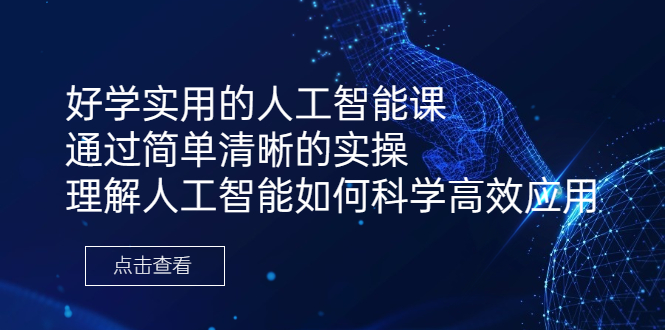 好学实用的人工智能课
通过简单清晰的实操
理解人工智能如何科学高效应用

点击查看